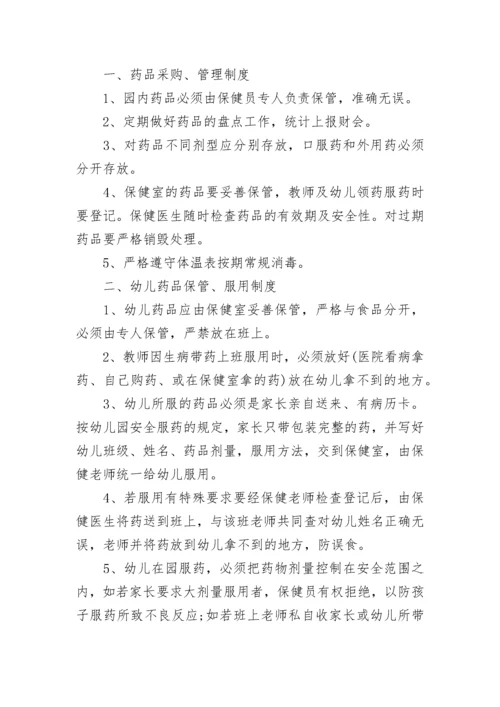 一、药品采购、管理制度

1、园内药品必须由保健员专人负责保管，准确无误。

2、定期做好药品的盘点工作，统计上报财会。

3、对药品不同剂型应分别存放，口服药和外用药必须分开存放。

4、保健室的药品要妥善保管，教师及幼儿领药服药时要登记。保健医生随时检查药品的有效期及安全性。对过期药品要严格销毁处理。

5、严格遵守体温表按期常规消毒。

二、幼儿药品保管、服用制度

1、幼儿药品应由保健室妥善保管，严格与食品分开，必须由专人保管，严禁放在班上。

2、教师因生病带药上班服用时，必须放好(医院看病拿药、自己购药、或在保健室拿的药)放在幼儿拿不到的地方。

3、幼儿所服的药品必须是家长亲自送来、有病历卡。按幼儿园安全服药的规定，家长只带包装完整的药，并写好幼儿班级、姓名、药品剂量，服用方法，交到保健室，由保健老师统一给幼儿服用。

4、若服用有特殊要求要经保健老师检查登记后，由保健医生将药送到班上，与该班老师共同查对幼儿姓名正确无误，老师并将药放到幼儿拿不到的地方，防误食。

5、幼儿在园服药，必须把药物剂量控制在安全范围之内，如若家长要求大剂量服用者，保健员有权拒绝，以防孩子服药所致不良反应;如若班上老师私自收家长或幼儿所带